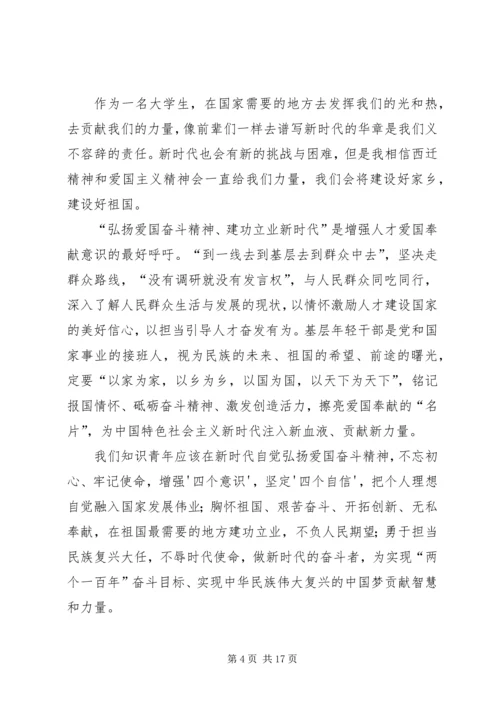 作为一名大学生，在国家需要的地方去发挥我们的光和热，去贡献我们的力量，像前辈们一样去谱写新时代的华章是我们义不容辞的责任。新时代也会有新的挑战与困难，但是我相信西迁精神和爱国主义精神会一直给我们力量，我们会将建设好家乡，建设好祖国。

“弘扬爱国奋斗精神、建功立业新时代”是增强人才爱国奉献意识的最好呼吁。“到一线去到基层去到群众中去”，坚决走群众路线，“没有调研就没有发言权”，与人民群众同吃同行，深入了解人民群众生活与发展的现状，以情怀激励人才建设国家的美好信心，以担当引导人才奋发有为。基层年轻干部是党和国家事业的接班人，视为民族的未来、祖国的希望、前途的曙光，定要“以家为家，以乡为乡，以国为国，以天下为天下”，铭记报国情怀、砥砺奋斗精神、激发创造活力，擦亮爱国奉献的“名片”，为中国特色社会主义新时代注入新血液、贡献新力量。

我们知识青年应该在新时代自觉弘扬爱国奋斗精神，不忘初心、牢记使命，增强'四个意识'，坚定'四个自信'，把个人理想自觉融入国家发展伟业;胸怀祖国、艰苦奋斗、开拓创新、无私奉献，在祖国最需要的地方建功立业，不负人民期望;勇于担当民族复兴大任，不辱时代使命，做新时代的奋斗者，为实现“两个一百年”奋斗目标、实现中华民族伟大复兴的中国梦贡献智慧和力量。

第 4 页 共 17 页